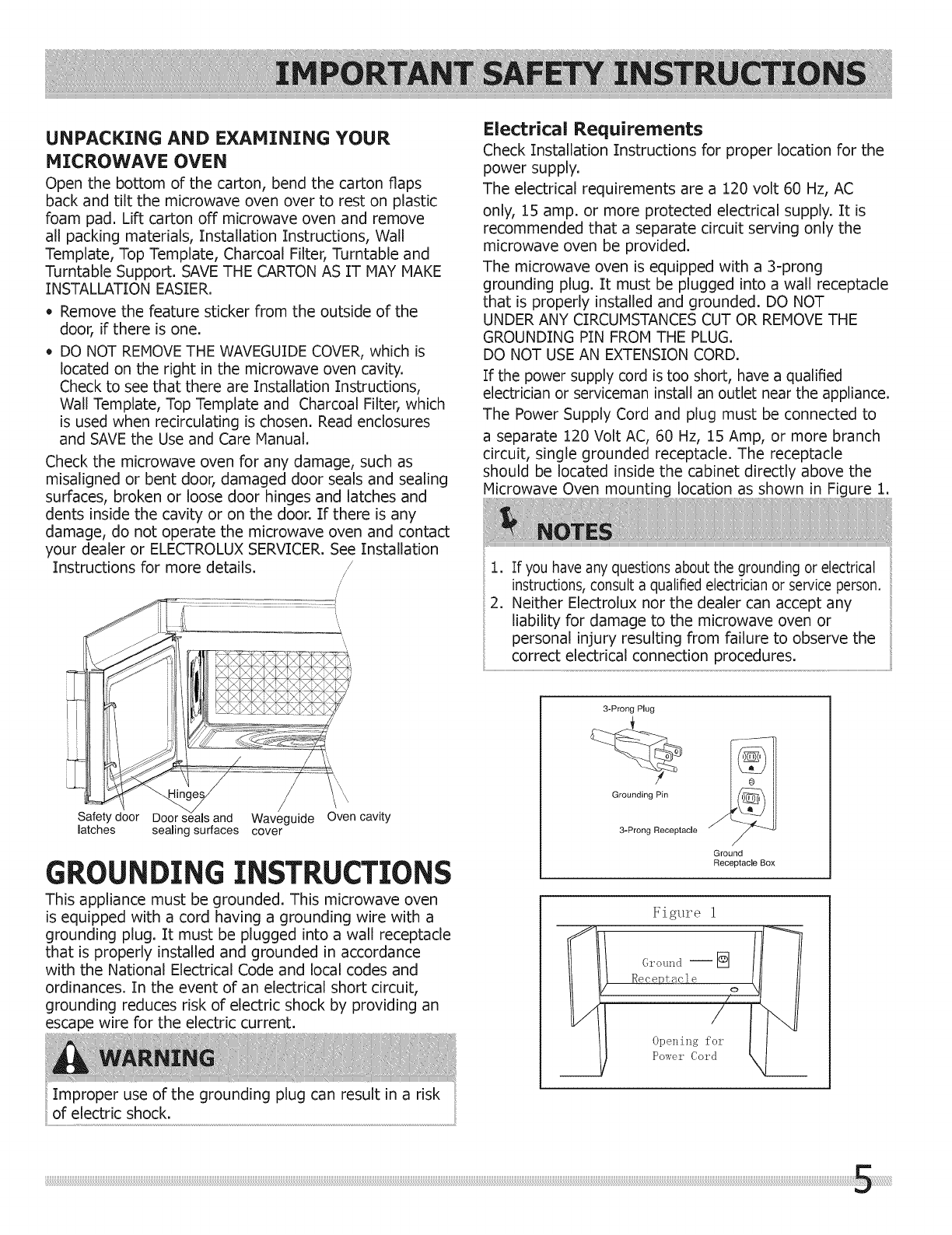 IMPORTANT SAFETY INSTRUCTIONS

UNPACKING AND EXAMINING YOUR MICROWAVE OVEN

Open the bottom of the carton, bend the carton flaps back and tilt the microwave oven over to rest on plastic foam pad. Lift carton off microwave oven and remove all packing materials, Installation Instructions, Wall Template, Top Template, Charcoal Filter, Turntable and Turntable Support. SAVE THE CARTON AS IT MAY MAKE INSTALLATION EASIER.

• Remove the feature sticker from the outside of the door, if there is one.

• DO NOT REMOVE THE WAVEGUIDE COVER, which is located on the right in the microwave oven cavity. Check to see that there are Installation Instructions, Wall Template, Top Template and Charcoal Filter, which is used when recirculating is chosen. Read enclosures and SAVE the Use and Care Manual.

Check the microwave oven for any damage, such as misaligned or bent door, damaged door seals and sealing surfaces, broken or loose door hinges and latches and dents inside the cavity or on the door. If there is any damage, do not operate the microwave oven and contact your dealer or ELECTROLUX SERVICER. See Installation Instructions for more details.

Hinges
Safety door latches
Door seals and sealing surfaces
Waveguide cover
Oven cavity

GROUNDING INSTRUCTIONS

This appliance must be grounded. This microwave oven is equipped with a cord having a grounding wire with a grounding plug. It must be plugged into a wall receptacle that is properly installed and grounded in accordance with the National Electrical Code and local codes and ordinances. In the event of an electrical short circuit, grounding reduces risk of electric shock by providing an escape wire for the electric current.

WARNING

Improper use of the grounding plug can result in a risk of electric shock.

Electrical Requirements

Check Installation Instructions for proper location for the power supply.

The electrical requirements are a 120 volt 60 Hz, AC only, 15 amp. or more protected electrical supply. It is recommended that a separate circuit serving only the microwave oven be provided.

The microwave oven is equipped with a 3-prong grounding plug. It must be plugged into a wall receptacle that is properly installed and grounded. DO NOT UNDER ANY CIRCUMSTANCES CUT OR REMOVE THE GROUNDING PIN FROM THE PLUG.
DO NOT USE AN EXTENSION CORD.

If the power supply cord is too short, have a qualified electrician or serviceman install an outlet near the appliance.

The Power Supply Cord and plug must be connected to a separate 120 Volt AC, 60 Hz, 15 Amp, or more branch circuit, single grounded receptacle. The receptacle should be located inside the cabinet directly above the Microwave Oven mounting location as shown in Figure 1.

NOTES

1. If you have any questions about the grounding or electrical instructions, consult a qualified electrician or service person.
2. Neither Electrolux nor the dealer can accept any liability for damage to the microwave oven or personal injury resulting from failure to observe the correct electrical connection procedures.

3-Prong Plug
Grounding Pin
3-Prong Receptacle
Ground Receptacle Box

Figure 1
Ground Receptacle
Opening for Power Cord

5